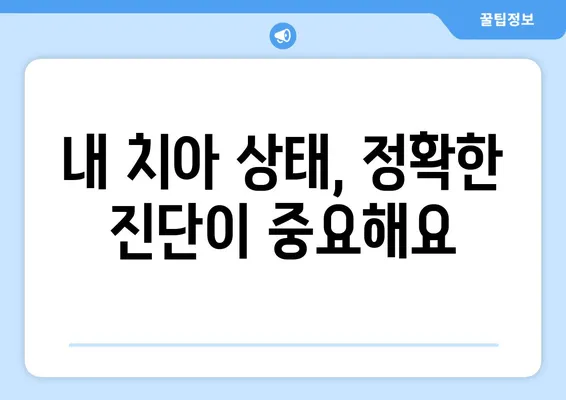 꿀팁정보

내 치아 상태, 정확한 진단이 중요해요